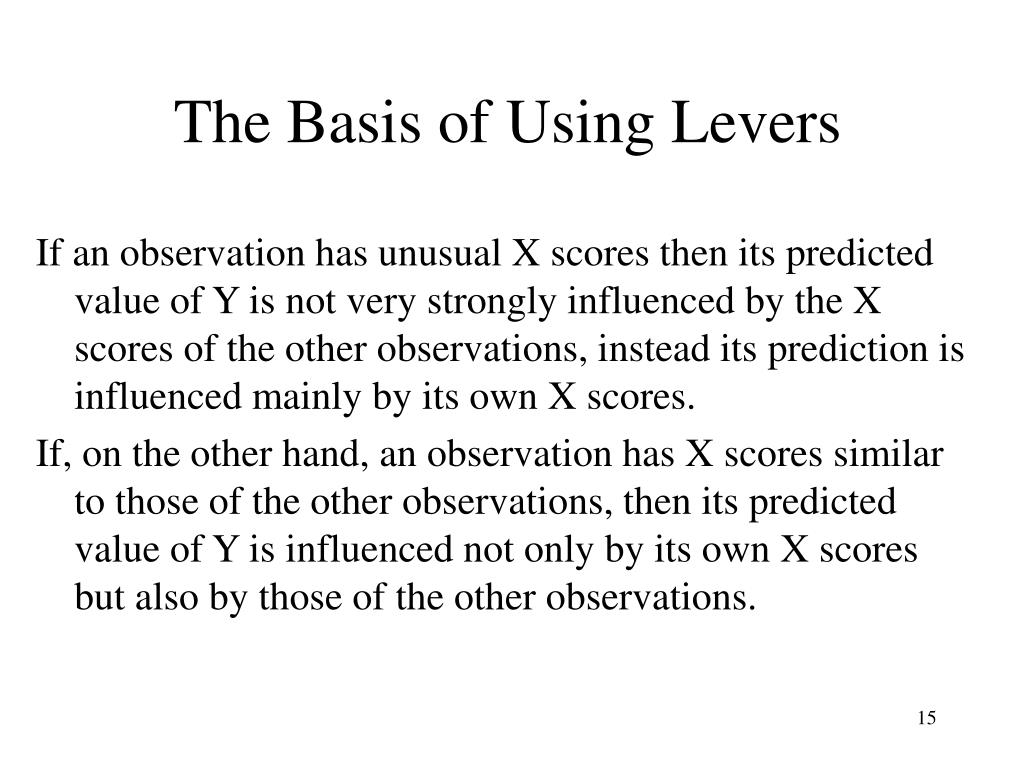 The Basis of Using Levers

If an observation has unusual X scores then its predicted value of Y is not very strongly influenced by the X scores of the other observations, instead its prediction is influenced mainly by its own X scores.

If, on the other hand, an observation has X scores similar to those of the other observations, then its predicted value of Y is influenced not only by its own X scores but also by those of the other observations.

15